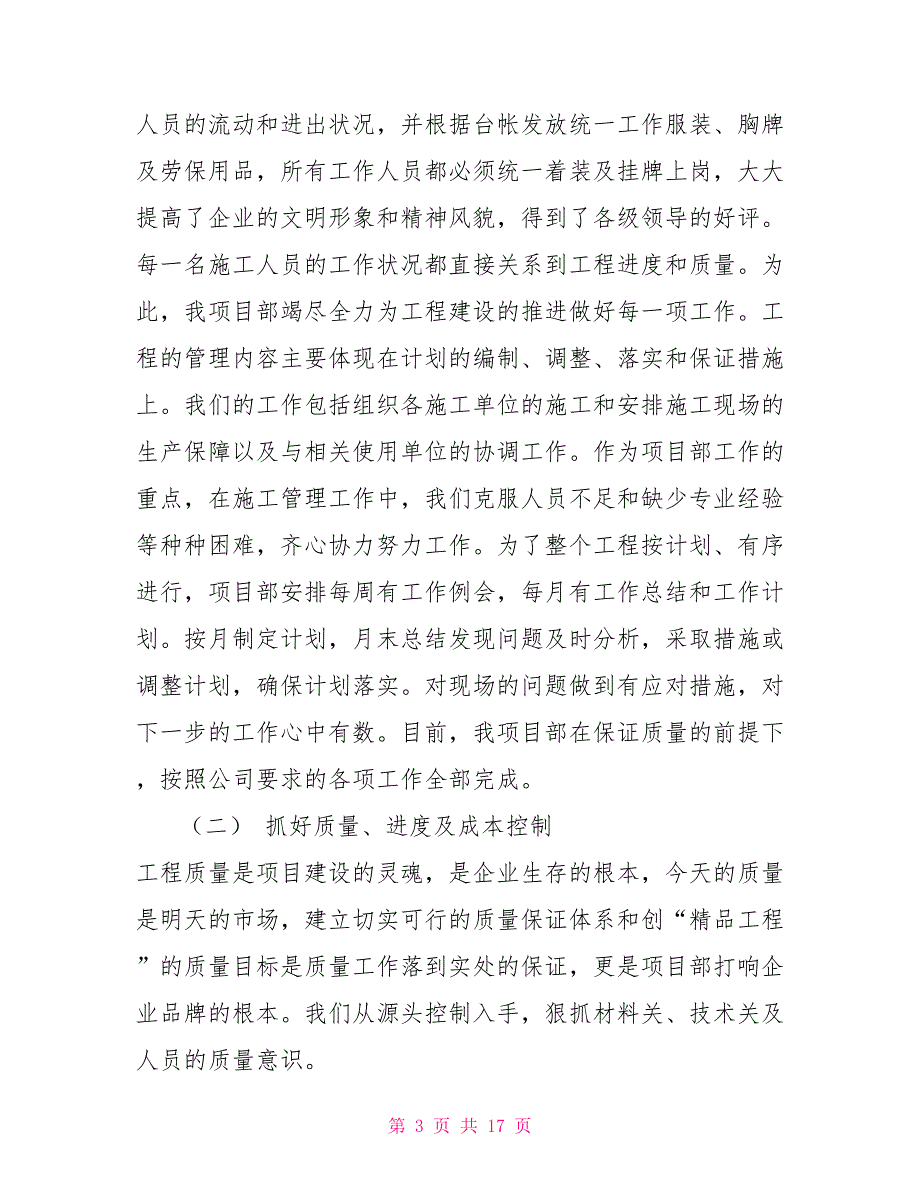 人员的流动和进出状况，并根据台帐发放统一工作服装、胸牌及劳保用品，所有工作人员都必须统一着装及挂牌上岗，大大提高了企业的文明形象和精神风貌，得到了各级领导的好评。每一名施工人员的工作状况都直接关系到工程进度和质量。为此，我项目部竭尽全力为工程建设的推进做好每一项工作。工程的管理内容主要体现在计划的编制、调整、落实和保证措施上。我们的工作包括组织各施工单位的施工和安排施工现场的生产保障以及与相关使用单位的协调工作。作为项目部工作的重点，在施工管理工作中，我们克服人员不足和缺少专业经验等种种困难，齐心协力努力工作。为了整个工程按计划、有序进行，项目部安排每周有工作例会，每月有工作总结和工作计划。按月制定计划，月末总结发现问题及时分析，采取措施或调整计划，确保计划落实。对现场的问题做到有应对措施，对下一步的工作心中有数。目前，我项目部在保证质量的前提下，按照公司要求的各项工作全部完成。

（二） 抓好质量、进度及成本控制

工程质量是项目建设的灵魂，是企业生存的根本，今天的质量是明天的市场，建立切实可行的质量保证体系和创“精品工程”的质量目标是质量工作落到实处的保证，更是项目部打响企业品牌的根本。我们从源头控制入手，狠抓材料关、技术关及人员的质量意识。

第 3 页 共 17 页